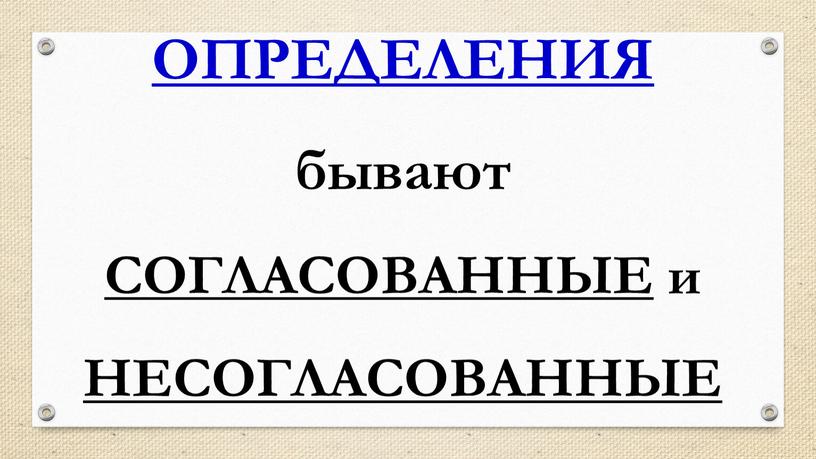 ОПРЕДЕЛЕНИЯ

бывают

СОГЛАСОВАННЫЕ и

НЕСОГЛАСОВАННЫЕ